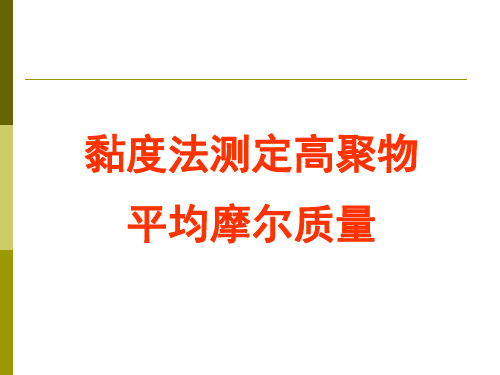 黏度法测定高聚物
平均摩尔质量